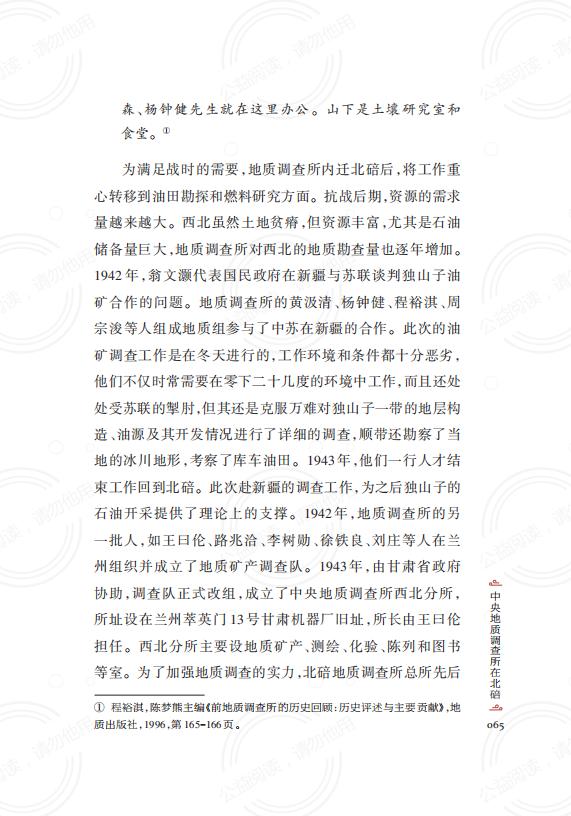 森、杨钟健先生就在这里办公。山下是土壤研究室和食堂。①

为满足战时的需要，地质调查所内迁北碚后，将工作重心转移到油田勘探和燃料研究方面。抗战后期，资源的需求量越来越大。西北虽然土地贫瘠，但资源丰富，尤其是石油储备量巨大，地质调查所对西北的地质勘查量也逐年增加。1942年，翁文灏代表国民政府在新疆与苏联谈判独山子油矿合作的问题。地质调查所的黄汲清、杨钟健、程裕淇、周宗浚等人组成地质组参与了中苏在新疆的合作。此次的油矿调查工作是在冬天进行的，工作环境和条件都十分恶劣，他们不仅时常需要在零下二十几度的环境中工作，而且还处处受苏联的掣肘，但其还是克服万难对独山子一带的地层构造、油源及其开发情况进行了详细的调查，顺带还勘察了当地的冰川地形，考察了库车油田。1943年，他们一行人才结束工作回到北碚。此次赴新疆的调查工作，为之后独山子的石油开采提供了理论上的支撑。1942年，地质调查所的另一批人，如王曰伦、路兆洽、李树勋、徐铁良、刘庄等人在兰州组织并成立了地质矿产调查队。1943年，由甘肃省政府协助，调查队正式改组，成立了中央地质调查所西北分所，所址设在兰州萃英门13号甘肃机器厂旧址，所长由王曰伦担任。西北分所主要设地质矿产、测绘、化验、陈列和图书等室。为了加强地质调查的实力，北碚地质调查所总所先后

① 程裕淇，陈梦熊主编《前地质调查所的历史回顾：历史评述与主要贡献》，地质出版社，1996，第165-166页。

中央地质调查所在北碚

065

公益阅读，请勿他用